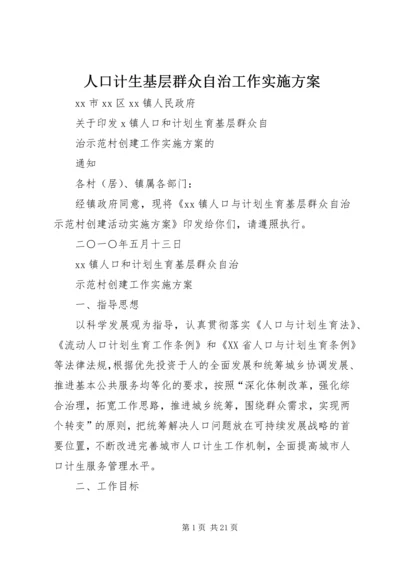 人口计生基层群众自治工作实施方案

xx 市 xx 区 xx 镇人民政府

关于印发 x 镇人口和计划生育基层群众自

治示范村创建工作实施方案的

通知

各村（居）、镇属各部门：

经镇政府同意，现将《xx 镇人口与计划生育基层群众自治示范村创建活动实施方案》印发给你们，请遵照执行。

二〇一〇年五月十三日

xx 镇人口和计划生育基层群众自治

示范村创建工作实施方案

一、指导思想

以科学发展观为指导，认真贯彻落实《人口与计划生育法》、《流动人口计划生育工作条例》和《XX 省人口与计划生育条例》等法律法规，根据优先投资于人的全面发展和统筹城乡协调发展、推进基本公共服务均等化的要求，按照“深化体制改革，强化综合治理，拓宽工作思路，推进城乡统筹，围绕群众需求，实现两个转变”的原则，把统筹解决人口问题放在可持续发展战略的首要位置，不断改进完善城市人口计生工作机制，全面提高城市人口计生服务管理水平。

二、工作目标

第 1 页 共 21 页